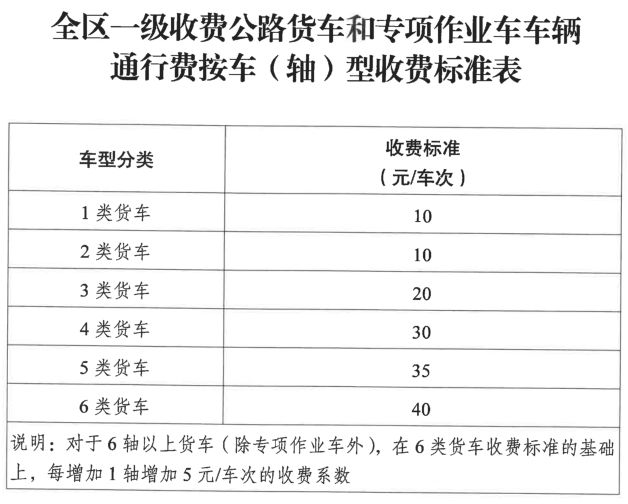 全区一级收费公路货车和专项作业车车辆通行费按车（轴）型收费标准表

| 车型分类 | 收费标准（元/车次） |
|---|---|
| 1 类货车 | 10 |
| 2 类货车 | 10 |
| 3 类货车 | 20 |
| 4 类货车 | 30 |
| 5 类货车 | 35 |
| 6 类货车 | 40 |

说明：对于 6 轴以上货车（除专项作业车外），在 6 类货车收费标准的基础上，每增加 1 轴增加 5 元/车次的收费系数